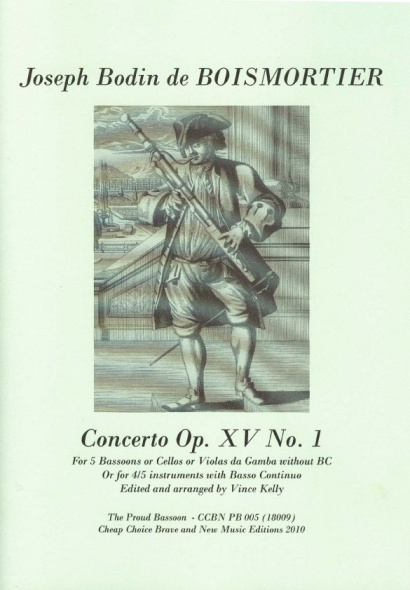 Joseph Bodin de BOISMORTIER

Concerto Op. XV No. 1

For 5 Bassoons or Cellos or Violas da Gamba without BC
Or for 4/5 instruments with Basso Continuo
Edited and arranged by Vince Kelly

The Proud Bassoon - CCBN PB 005 (18009)
Cheap Choice Brave and New Music Editions 2010